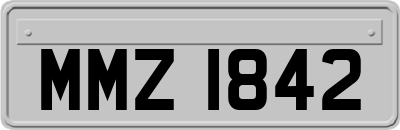 MMZ 1842